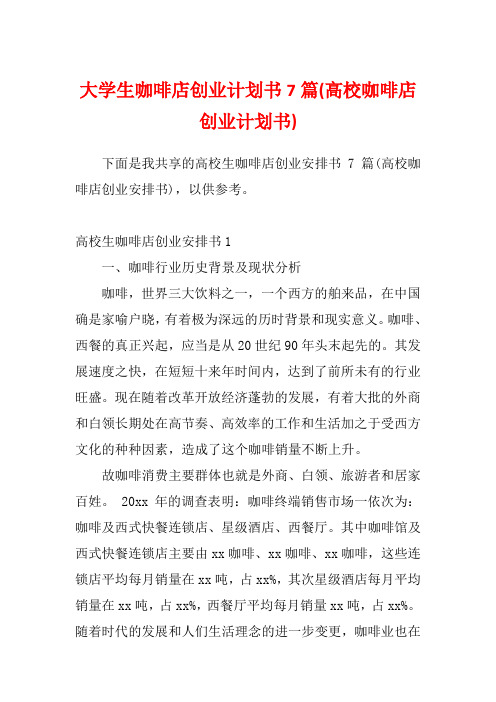 大学生咖啡店创业计划书 7 篇(高校咖啡店创业计划书)

下面是我共享的高校生咖啡店创业安排书 7 篇(高校咖啡店创业安排书)，以供参考。

高校生咖啡店创业安排书 1

一、咖啡行业历史背景及现状分析

咖啡，世界三大饮料之一，一个西方的舶来品，在中国确是家喻户晓，有着极为深远的历时背景和现实意义。咖啡、西餐的真正兴起，应当是从 20 世纪 90 年头末起先的。其发展速度之快，在短短十来年时间内，达到了前所未有的行业旺盛。现在随着改革开放经济蓬勃的发展，有着大批的外商和白领长期处在高节奏、高效率的工作和生活加之于受西方文化的种种因素，造成了这个咖啡销量不断上升。

故咖啡消费主要群体也就是外商、白领、旅游者和居家百姓。 20xx 年的调查表明：咖啡终端销售市场一依次为：咖啡及西式快餐连锁店、星级酒店、西餐厅。其中咖啡馆及西式快餐连锁店主要由 xx 咖啡、xx 咖啡、xx 咖啡，这些连锁店平均每月销量在 xx 吨，占 xx%，其次星级酒店每月平均销量在 xx 吨，占 xx%，西餐厅平均每月销量 xx 吨，占 xx%。随着时代的发展和人们生活理念的进一步变更，咖啡业也在